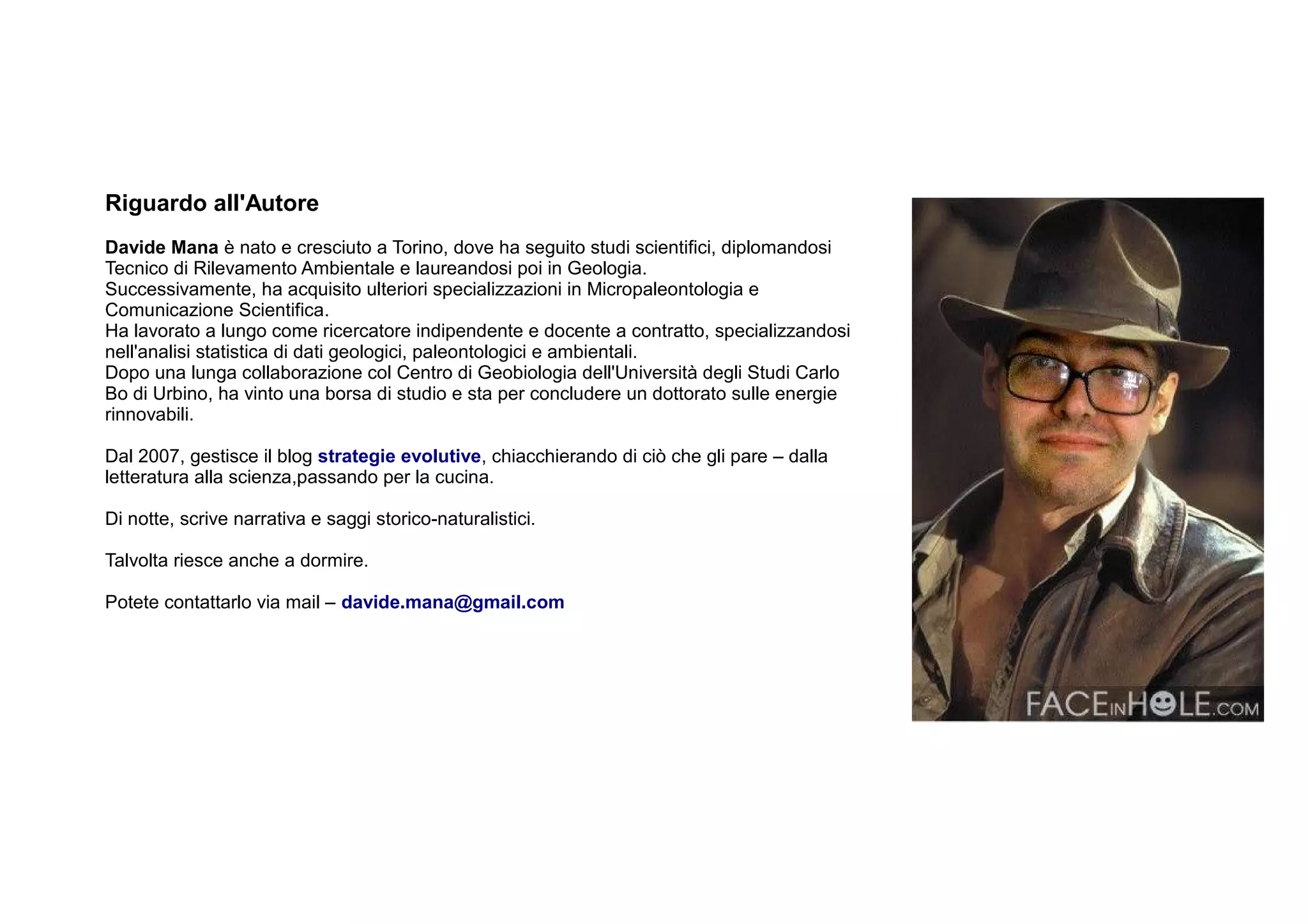 Riguardo all'Autore

Davide Mana è nato e cresciuto a Torino, dove ha seguito studi scientifici, diplomandosi Tecnico di Rilevamento Ambientale e laureandosi poi in Geologia.
Successivamente, ha acquisito ulteriori specializzazioni in Micropaleontologia e Comunicazione Scientifica.
Ha lavorato a lungo come ricercatore indipendente e docente a contratto, specializzandosi nell'analisi statistica di dati geologici, paleontologici e ambientali.
Dopo una lunga collaborazione col Centro di Geobiologia dell'Università degli Studi Carlo Bo di Urbino, ha vinto una borsa di studio e sta per concludere un dottorato sulle energie rinnovabili.

Dal 2007, gestisce il blog strategie evolutive, chiacchierando di ciò che gli pare – dalla letteratura alla scienza,passando per la cucina.

Di notte, scrive narrativa e saggi storico-naturalistici.

Talvolta riesce anche a dormire.

Potete contattarlo via mail – davide.mana@gmail.com

FACEINHOLE.COM